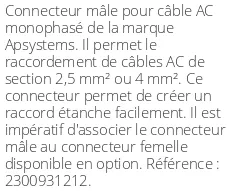 Connecteur mâle pour câble AC monophasé de la marque Apsystems. Il permet le raccordement de câbles AC de section 2,5 mm² ou 4 mm². Ce connecteur permet de créer un raccord étanche facilement. Il est impératif d'associer le connecteur mâle au connecteur femelle disponible en option. Référence : 2300931212.